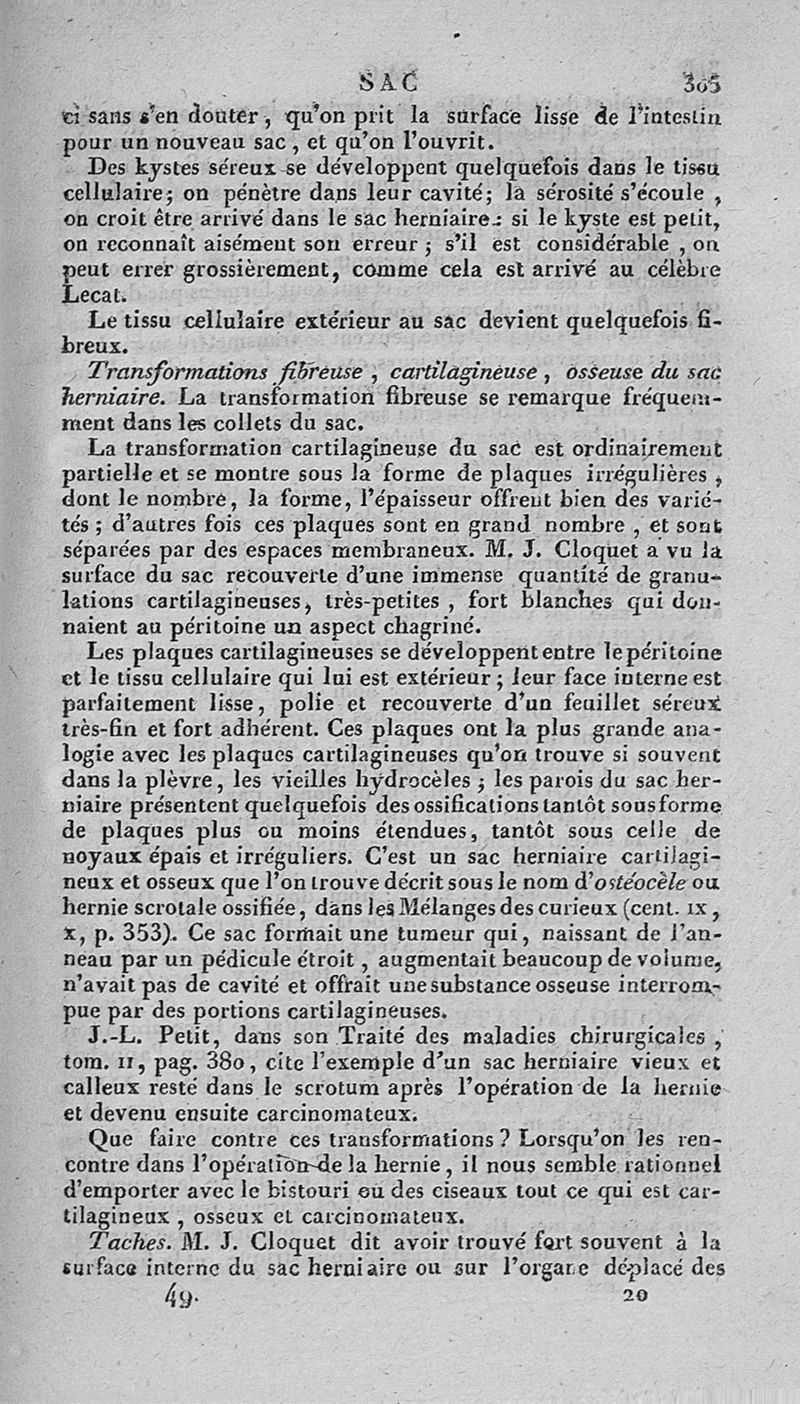 SAC 305

ci sans s'en douter, qu'on prit la surface lisse de l'intestin pour un nouveau sac, et qu'on l'ouvrit.

Des kystes séreux se développent quelquefois dans le tissu cellulaire; on pénètre dans leur cavité; la sérosité s'écoule, on croit être arrivé dans le sac herniaire: si le kyste est petit, on reconnaît aisément son erreur; s'il est considérable, on peut errer grossièrement, comme cela est arrivé au célèbre Lecat.

Le tissu cellulaire extérieur au sac devient quelquefois fibreux.

Transformations fibreuse, cartilagineuse, osseuse du sac herniaire. La transformation fibreuse se remarque fréquemment dans les collets du sac.

La transformation cartilagineuse du sac est ordinairement partielle et se montre sous la forme de plaques irrégulières, dont le nombre, la forme, l'épaisseur offrent bien des variétés; d'autres fois ces plaques sont en grand nombre, et sont séparées par des espaces membraneux. M. J. Cloquet a vu la surface du sac recouverte d'une immense quantité de granulations cartilagineuses, très-petites, fort blanches qui donnaient au péritoine un aspect chagriné.

Les plaques cartilagineuses se développent entre le péritoine et le tissu cellulaire qui lui est extérieur; leur face interne est parfaitement lisse, polie et recouverte d'un feuillet séreux très-fin et fort adhérent. Ces plaques ont la plus grande analogie avec les plaques cartilagineuses qu'on trouve si souvent dans la plèvre, les vieilles hydrocèles; les parois du sac herniaire présentent quelquefois des ossifications tantôt sous forme de plaques plus ou moins étendues, tantôt sous celle de noyaux épais et irréguliers. C'est un sac herniaire cartilagineux et osseux que l'on trouve décrit sous le nom d'ostéocèle ou hernie scrotale ossifiée, dans les Mélanges des curieux (cent. IX, X, p. 353). Ce sac formait une tumeur qui, naissant de l'anneau par un pédicule étroit, augmentait beaucoup de volume, n'avait pas de cavité et offrait une substance osseuse interrompue par des portions cartilagineuses.

J.-L. Petit, dans son Traité des maladies chirurgicales, tom. II, pag. 380, cite l'exemple d'un sac herniaire vieux et calleux resté dans le scrotum après l'opération de la hernie et devenu ensuite carcinomateux.

Que faire contre ces transformations? Lorsqu'on les rencontre dans l'opération de la hernie, il nous semble rationnel d'emporter avec le bistouri ou des ciseaux tout ce qui est cartilagineux, osseux et carcinomateux.

Taches. M. J. Cloquet dit avoir trouvé fort souvent à la surface interne du sac herniaire ou sur l'organe déplacé des

49. 20